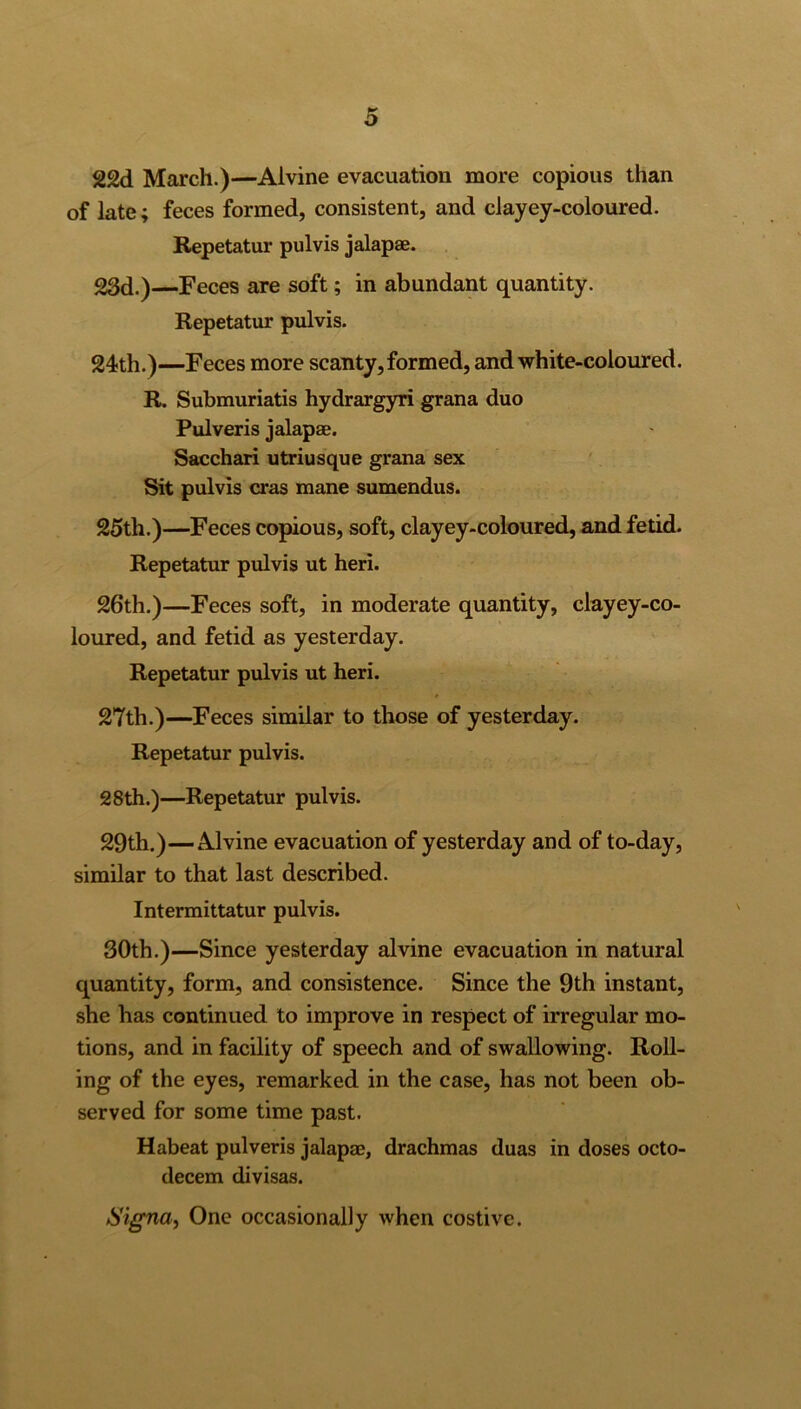 5

22d March.)—Alvine evacuation more copious than of late; feces formed, consistent, and clayey-coloured.

Repetatur pulvis jalapæ.

23d.)—Feces are soft; in abundant quantity.

Repetatur pulvis.

24th.)—Feces more scanty, formed, and white-coloured.

R. Submuriatis hydrargyri grana duo
Pulveris jalapæ.
Sacchari utriusque grana sex
Sit pulvis cras mane sumendus.

25th.)—Feces copious, soft, clayey-coloured, and fetid.

Repetatur pulvis ut heri.

26th.)—Feces soft, in moderate quantity, clayey-coloured, and fetid as yesterday.

Repetatur pulvis ut heri.

27th.)—Feces similar to those of yesterday.

Repetatur pulvis.

28th.)—Repetatur pulvis.

29th.)—Alvine evacuation of yesterday and of to-day, similar to that last described.

Intermittatur pulvis.

30th.)—Since yesterday alvine evacuation in natural quantity, form, and consistence. Since the 9th instant, she has continued to improve in respect of irregular motions, and in facility of speech and of swallowing. Rolling of the eyes, remarked in the case, has not been observed for some time past.

Habeat pulveris jalapæ, drachmas duas in doses octodecem divisas.

Signa, One occasionally when costive.